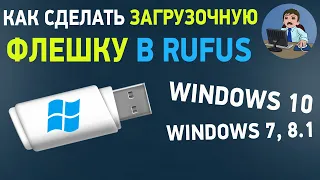 КАК СДЕЛАТЬ ЗАГРУЗОЧНУЮ ФЛЕШКУ В RUFUS

WINDOWS 10
WINDOWS 7, 8.1